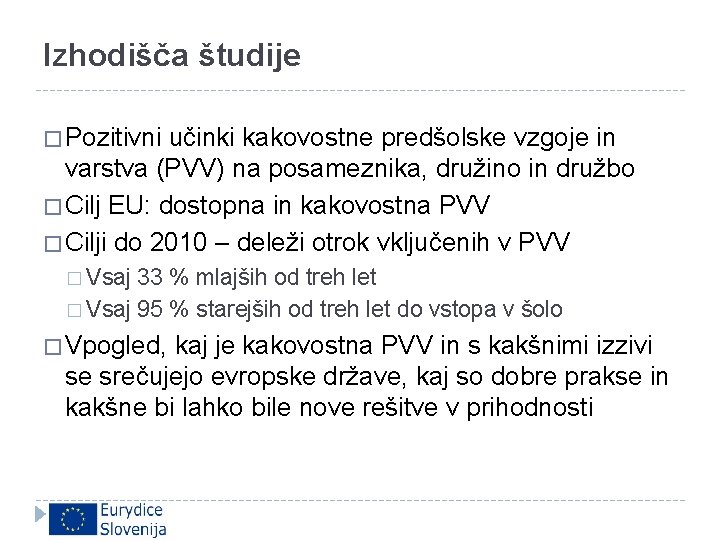 Izhodišča študije

□ Pozitivni učinki kakovostne predšolske vzgoje in varstva (PVV) na posameznika, družino in družbo

□ Cilj EU: dostopna in kakovostna PVV

□ Cilji do 2010 – deleži otrok vključenih v PVV

□ Vsaj 33 % mlajših od treh let

□ Vsaj 95 % starejših od treh let do vstopa v šolo

□ Vpogled, kaj je kakovostna PVV in s kakšnimi izzivi se srečujejo evropske države, kaj so dobre prakse in kakšne bi lahko bile nove rešitve v prihodnosti

Eurydice
Slovenija